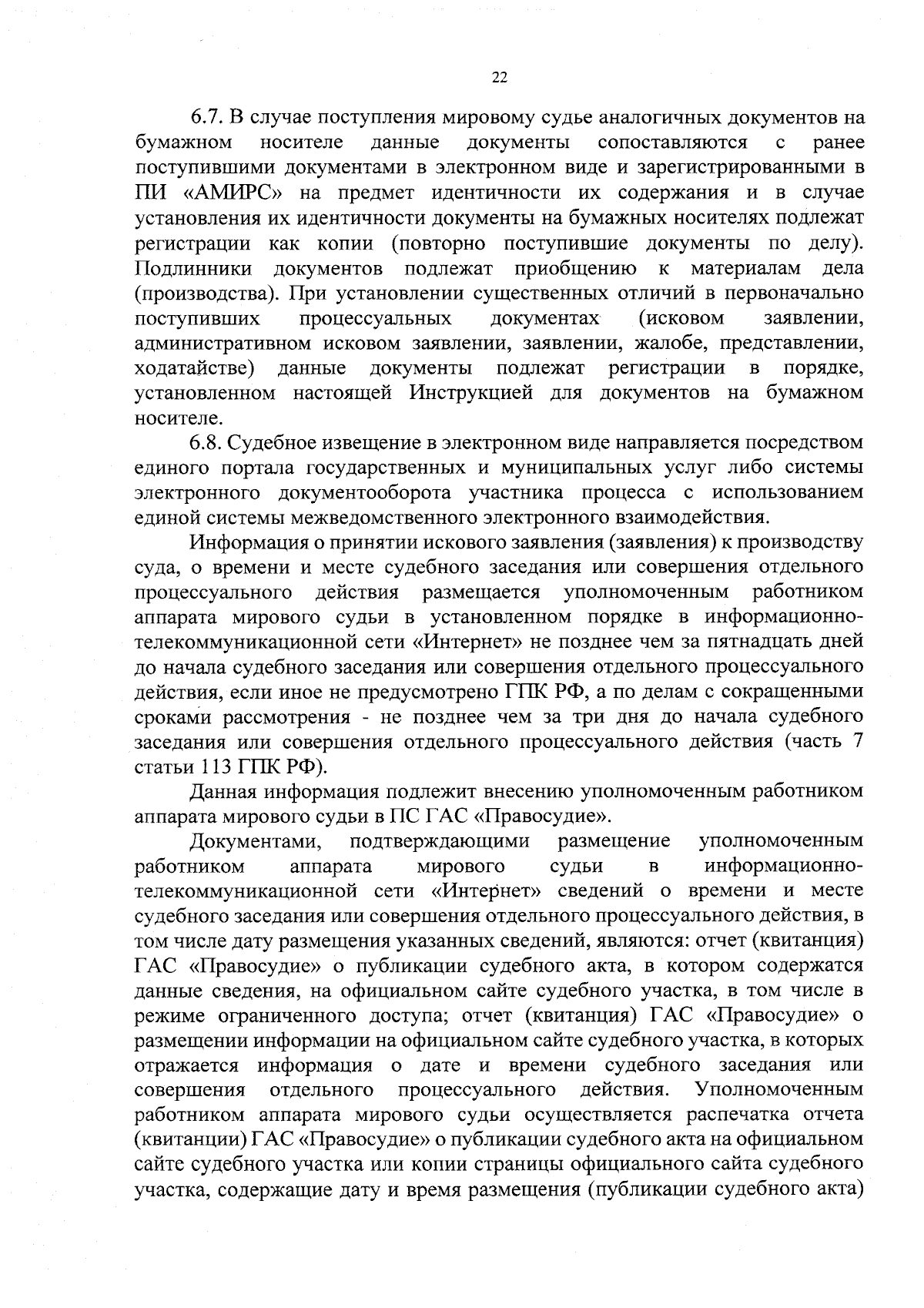 22

6.7. В случае поступления мировому судье аналогичных документов на бумажном носителе данные документы сопоставляются с ранее поступившими документами в электронном виде и зарегистрированными в ПИ «АМИРС» на предмет идентичности их содержания и в случае установления их идентичности документы на бумажных носителях подлежат регистрации как копии (повторно поступившие документы по делу). Подлинники документов подлежат приобщению к материалам дела (производства). При установлении существенных отличий в первоначально поступивших процессуальных документах (исковом заявлении, административном исковом заявлении, заявлении, жалобе, представлении, ходатайстве) данные документы подлежат регистрации в порядке, установленном настоящей Инструкцией для документов на бумажном носителе.

6.8. Судебное извещение в электронном виде направляется посредством единого портала государственных и муниципальных услуг либо системы электронного документооборота участника процесса с использованием единой системы межведомственного электронного взаимодействия.

Информация о принятии искового заявления (заявления) к производству суда, о времени и месте судебного заседания или совершения отдельного процессуального действия размещается уполномоченным работником аппарата мирового судьи в установленном порядке в информационно-телекоммуникационной сети «Интернет» не позднее чем за пятнадцать дней до начала судебного заседания или совершения отдельного процессуального действия, если иное не предусмотрено ГПК РФ, а по делам с сокращенными сроками рассмотрения - не позднее чем за три дня до начала судебного заседания или совершения отдельного процессуального действия (часть 7 статьи 113 ГПК РФ).

Данная информация подлежит внесению уполномоченным работником аппарата мирового судьи в ПС ГАС «Правосудие».

Документами, подтверждающими размещение уполномоченным работником аппарата мирового судьи в информационно-телекоммуникационной сети «Интернет» сведений о времени и месте судебного заседания или совершения отдельного процессуального действия, в том числе дату размещения указанных сведений, являются: отчет (квитанция) ГАС «Правосудие» о публикации судебного акта, в котором содержатся данные сведения, на официальном сайте судебного участка, в том числе в режиме ограниченного доступа; отчет (квитанция) ГАС «Правосудие» о размещении информации на официальном сайте судебного участка, в которых отражается информация о дате и времени судебного заседания или совершения отдельного процессуального действия. Уполномоченным работником аппарата мирового судьи осуществляется распечатка отчета (квитанции) ГАС «Правосудие» о публикации судебного акта на официальном сайте судебного участка или копии страницы официального сайта судебного участка, содержащие дату и время размещения (публикации судебного акта)